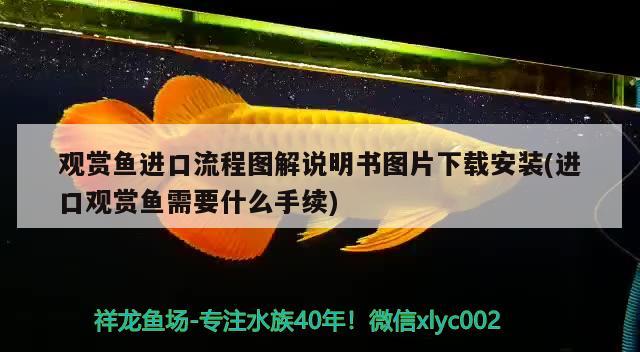 观赏鱼进口流程图解说明书图片下载安装(进口观赏鱼需要什么手续)

祥龙鱼场-专注水族40年！微信xlyc002